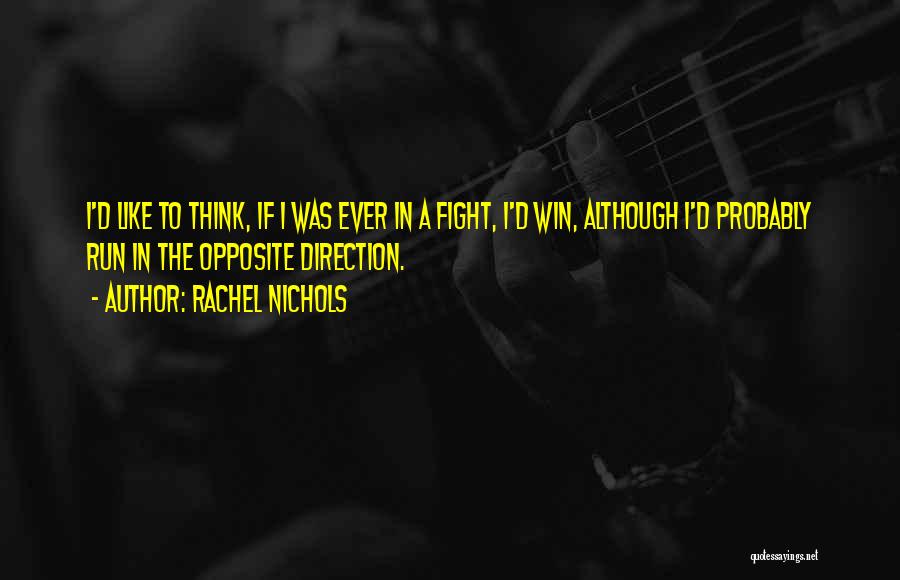 I'D LIKE TO THINK, IF I WAS EVER IN A FIGHT, I'D WIN, ALTHOUGH I'D PROBABLY RUN IN THE OPPOSITE DIRECTION.

- AUTHOR: RACHEL NICHOLS

quotessayings.net